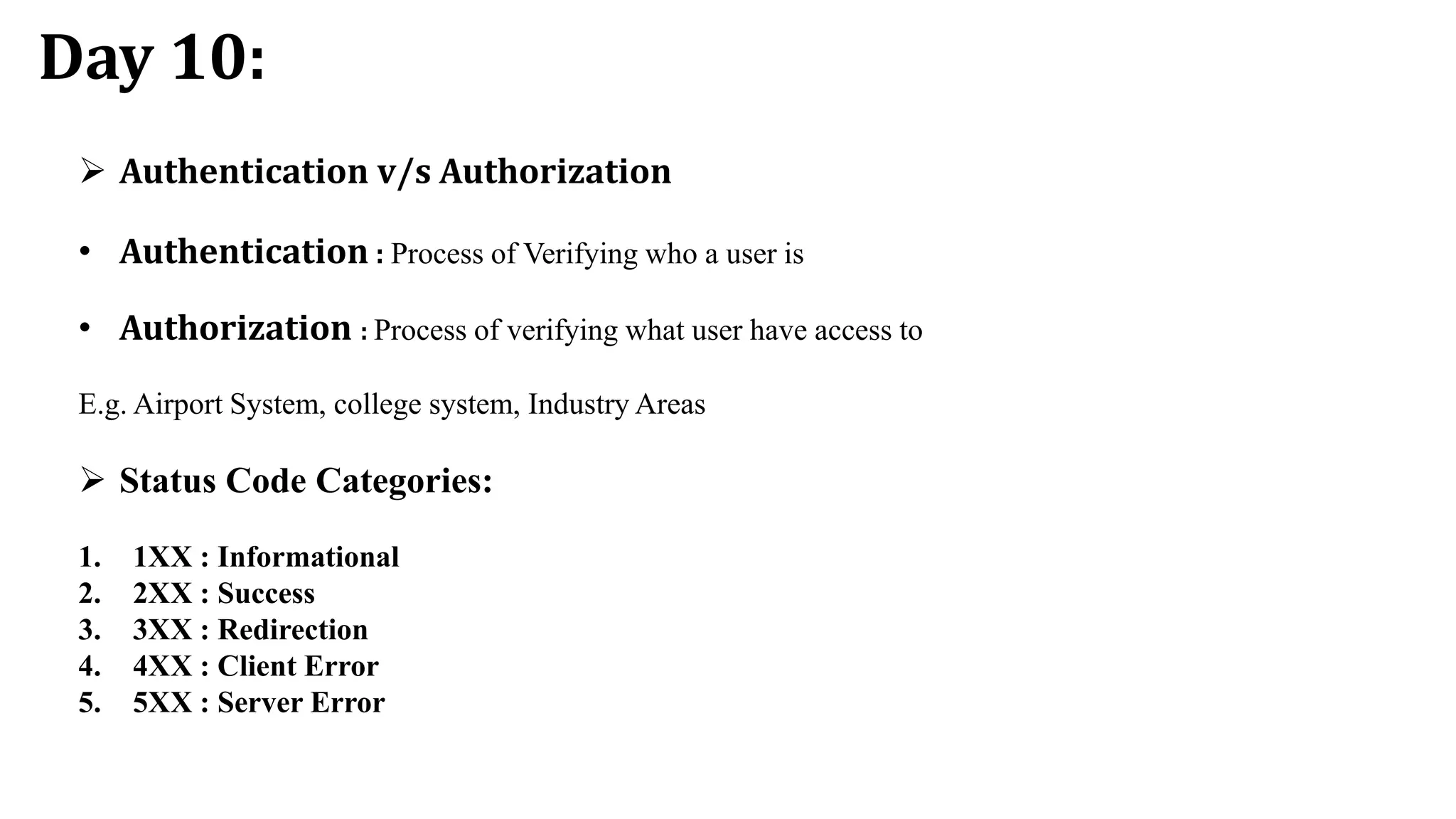 Day 10:

➢ Authentication v/s Authorization

• Authentication : Process of Verifying who a user is

• Authorization : Process of verifying what user have access to

E.g. Airport System, college system, Industry Areas

➢ Status Code Categories:

1. 1XX : Informational
2. 2XX : Success
3. 3XX : Redirection
4. 4XX : Client Error
5. 5XX : Server Error